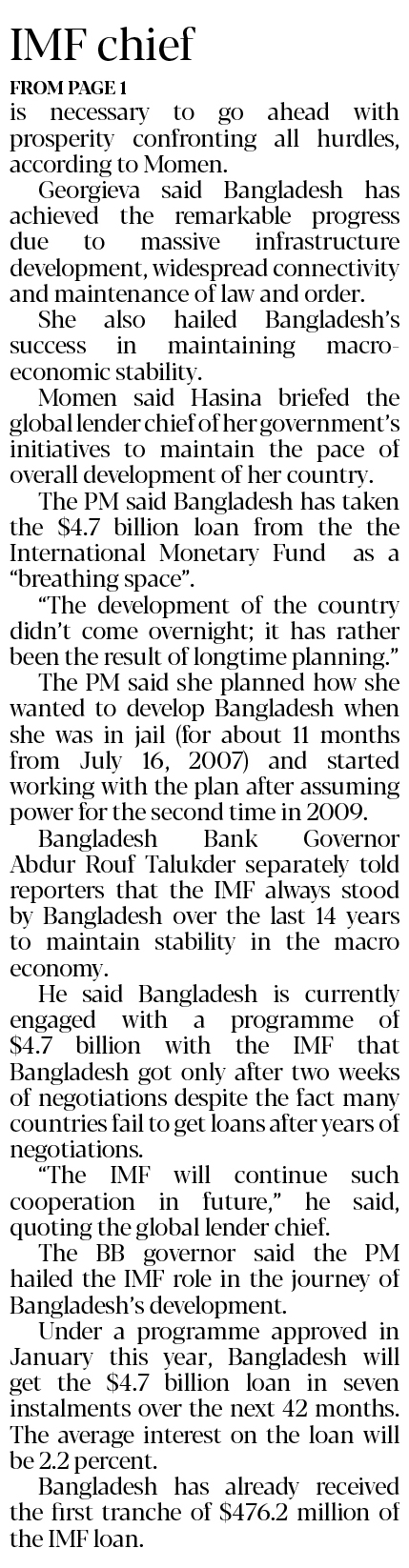 IMF chief

FROM PAGE 1

is necessary to go ahead with prosperity confronting all hurdles, according to Momen.

Georgieva said Bangladesh has achieved the remarkable progress due to massive infrastructure development, widespread connectivity and maintenance of law and order.

She also hailed Bangladesh's success in maintaining macroeconomic stability.

Momen said Hasina briefed the global lender chief of her government's initiatives to maintain the pace of overall development of her country.

The PM said Bangladesh has taken the $4.7 billion loan from the the International Monetary Fund as a "breathing space".

"The development of the country didn't come overnight; it has rather been the result of longtime planning."

The PM said she planned how she wanted to develop Bangladesh when she was in jail (for about 11 months from July 16, 2007) and started working with the plan after assuming power for the second time in 2009.

Bangladesh Bank Governor Abdur Rouf Talukder separately told reporters that the IMF always stood by Bangladesh over the last 14 years to maintain stability in the macro economy.

He said Bangladesh is currently engaged with a programme of $4.7 billion with the IMF that Bangladesh got only after two weeks of negotiations despite the fact many countries fail to get loans after years of negotiations.

"The IMF will continue such cooperation in future," he said, quoting the global lender chief.

The BB governor said the PM hailed the IMF role in the journey of Bangladesh's development.

Under a programme approved in January this year, Bangladesh will get the $4.7 billion loan in seven instalments over the next 42 months. The average interest on the loan will be 2.2 percent.

Bangladesh has already received the first tranche of $476.2 million of the IMF loan.